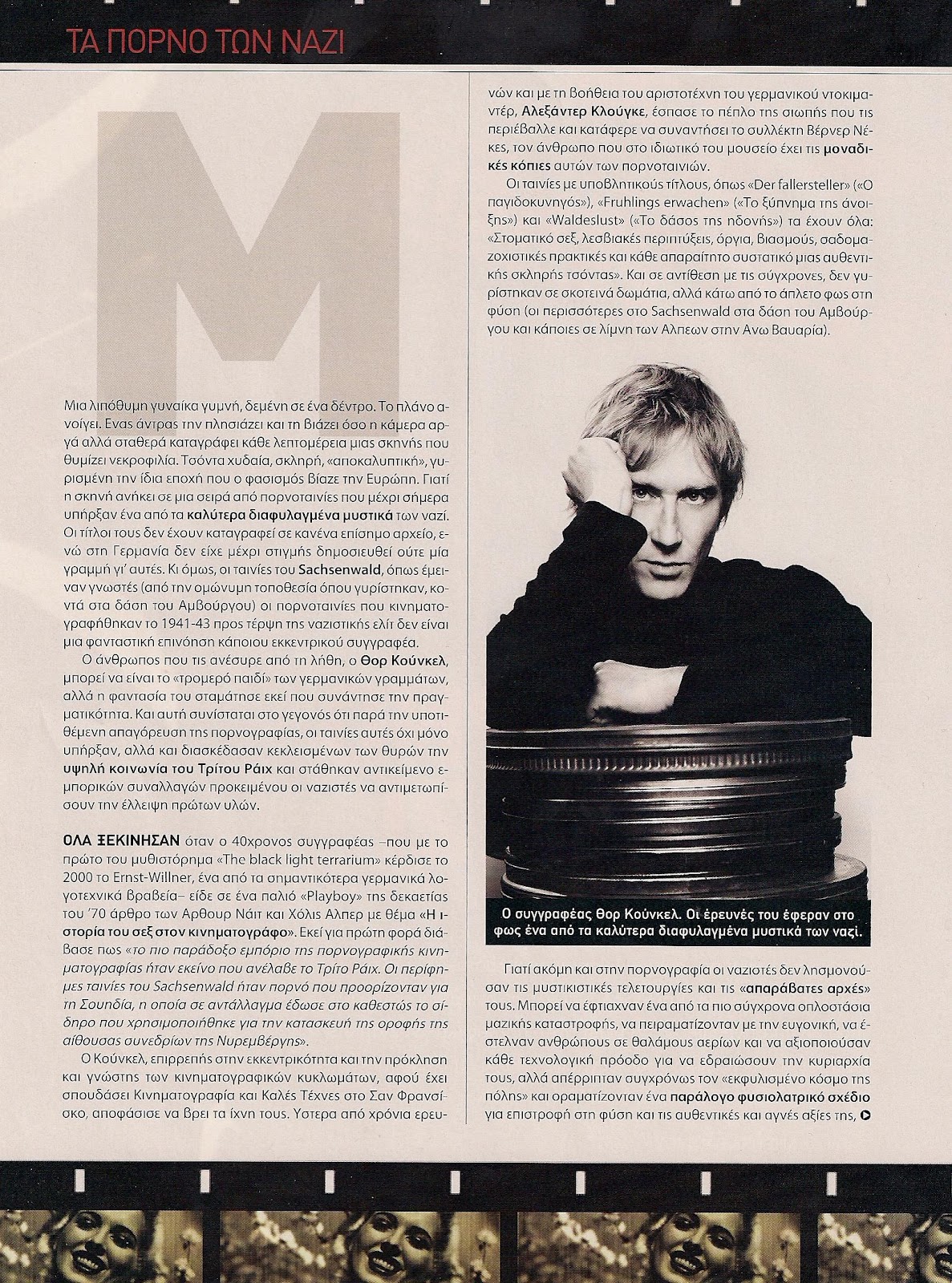 ΤΑ ΠΟΡΝΟ ΤΩΝ ΝΑΖΙ

Μ

Μια λιπόθυμη γυναίκα γυμνή, δεμένη σε ένα δέντρο. Το πλάνο ανοίγει. Ενας άντρας την πλησιάζει και τη βιάζει όσο η κάμερα αργά αλλά σταθερά καταγράφει κάθε λεπτομέρεια μιας σκηνής που θυμίζει νεκροφιλία. Τσόντα χυδαία, σκληρή, «αποκαλυπτική», γυρισμένη την ίδια εποχή που ο φασισμός βίαζε την Ευρώπη. Γιατί η σκηνή ανήκει σε μια σειρά από πορνοταινίες που μέχρι σήμερα υπήρξαν ένα από τα καλύτερα διαφυλαγμένα μυστικά των ναζί. Οι τίτλοι τους δεν έχουν καταγραφεί σε κανένα επίσημο αρχείο, ενώ στη Γερμανία δεν είχε μέχρι στιγμής δημοσιευθεί ούτε μία γραμμή γι' αυτές. Κι όμως, οι ταινίες του Sachsenwald, όπως έμειναν γνωστές (από την ομώνυμη τοποθεσία όπου γυρίστηκαν, κοντά στα δάση του Αμβούργου) οι πορνοταινίες που κινηματογραφήθηκαν το 1941-43 προς τέρψη της ναζιστικής ελίτ δεν είναι μια φανταστική επινόηση κάποιου εκκεντρικού συγγραφέα.

Ο άνθρωπος που τις ανέσυρε από τη λήθη, ο Θορ Κούνκελ, μπορεί να είναι το «τρομερό παιδί» των γερμανικών γραμμάτων, αλλά η φαντασία του σταμάτησε εκεί που συνάντησε την πραγματικότητα. Και αυτή συνίσταται στο γεγονός ότι παρά την υποτιθέμενη απαγόρευση της πορνογραφίας, οι ταινίες αυτές όχι μόνο υπήρξαν, αλλά και διασκέδασαν κεκλεισμένων των θυρών την υψηλή κοινωνία του Τρίτου Ράιχ και στάθηκαν αντικείμενο εμπορικών συναλλαγών προκειμένου οι ναζιστές να αντιμετωπίσουν την έλλειψη πρώτων υλών.

ΟΛΑ ΞΕΚΙΝΗΣΑΝ όταν ο 40χρονος συγγραφέας –που με το πρώτο του μυθιστόρημα «The black light terrarium» κέρδισε το 2000 το Ernst-Willner, ένα από τα σημαντικότερα γερμανικά λογοτεχνικά βραβεία– είδε σε ένα παλιό «Playboy» της δεκαετίας του '70 άρθρο των Αρθουρ Νάιτ και Χόλις Αλπερ με θέμα «Η ιστορία του σεξ στον κινηματογράφο». Εκεί για πρώτη φορά διάβασε πως «το πιο παράδοξο εμπόριο της πορνογραφικής κινηματογραφίας ήταν εκείνο που ανέλαβε το Τρίτο Ράιχ. Οι περίφημες ταινίες του Sachsenwald ήταν πορνό που προορίζονταν για τη Σουηδία, η οποία σε αντάλλαγμα έδωσε στο καθεστώς το σίδηρο που χρησιμοποιήθηκε για την κατασκευή της οροφής της αίθουσας συνεδρίων της Νυρεμβέργης».

Ο Κούνκελ, επιρρεπής στην εκκεντρικότητα και την πρόκληση και γνώστης των κινηματογραφικών κυκλωμάτων, αφού έχει σπουδάσει Κινηματογραφία και Καλές Τέχνες στο Σαν Φρανσίσκο, αποφάσισε να βρει τα ίχνη τους. Υστερα από χρόνια ερευνών και με τη βοήθεια του αριστοτέχνη του γερμανικού ντοκιμαντέρ, Αλεξάντερ Κλούγκε, έσπασε το πέπλο της σιωπής που τις περιέβαλλε και κατάφερε να συναντήσει το συλλέκτη Βέρνερ Νέκες, τον άνθρωπο που στο ιδιωτικό του μουσείο έχει τις μοναδικές κόπιες αυτών των πορνοταινιών.

Οι ταινίες με υποβλητικούς τίτλους, όπως «Der fallersteller» («Ο παγιδοκυνηγός»), «Fruhlings erwachen» («Το ξύπνημα της άνοιξης») και «Waldeslust» («Το δάσος της ηδονής») τα έχουν όλα: «Στοματικό σεξ, λεσβιακές περιπτύξεις, όργια, βιασμούς, σαδομαζοχιστικές πρακτικές και κάθε απαραίτητο συστατικό μιας αυθεντικής σκληρής τσόντας». Και σε αντίθεση με τις σύγχρονες, δεν γυρίστηκαν σε σκοτεινά δωμάτια, αλλά κάτω από το άπλετο φως στη φύση (οι περισσότερες στο Sachsenwald στα δάση του Αμβούργου και κάποιες σε λίμνη των Αλπεων στην Ανω Βαυαρία).

Ο συγγραφέας Θορ Κούνκελ. Οι έρευνές του έφεραν στο φως ένα από τα καλύτερα διαφυλαγμένα μυστικά των ναζί.

Γιατί ακόμη και στην πορνογραφία οι ναζιστές δεν λησμονούσαν τις μυστικιστικές τελετουργίες και τις «απαράβατες αρχές» τους. Μπορεί να έφτιαχναν ένα από τα πιο σύγχρονα οπλοστάσια μαζικής καταστροφής, να πειραματίζονταν με την ευγονική, να έστελναν ανθρώπους σε θαλάμους αερίων και να αξιοποιούσαν κάθε τεχνολογική πρόοδο για να εδραιώσουν την κυριαρχία τους, αλλά απέρριπταν συγχρόνως τον «εκφυλισμένο κόσμο της πόλης» και οραματίζονταν ένα παράλογο φυσιολατρικό σχέδιο για επιστροφή στη φύση και τις αυθεντικές και αγνές αξίες της,